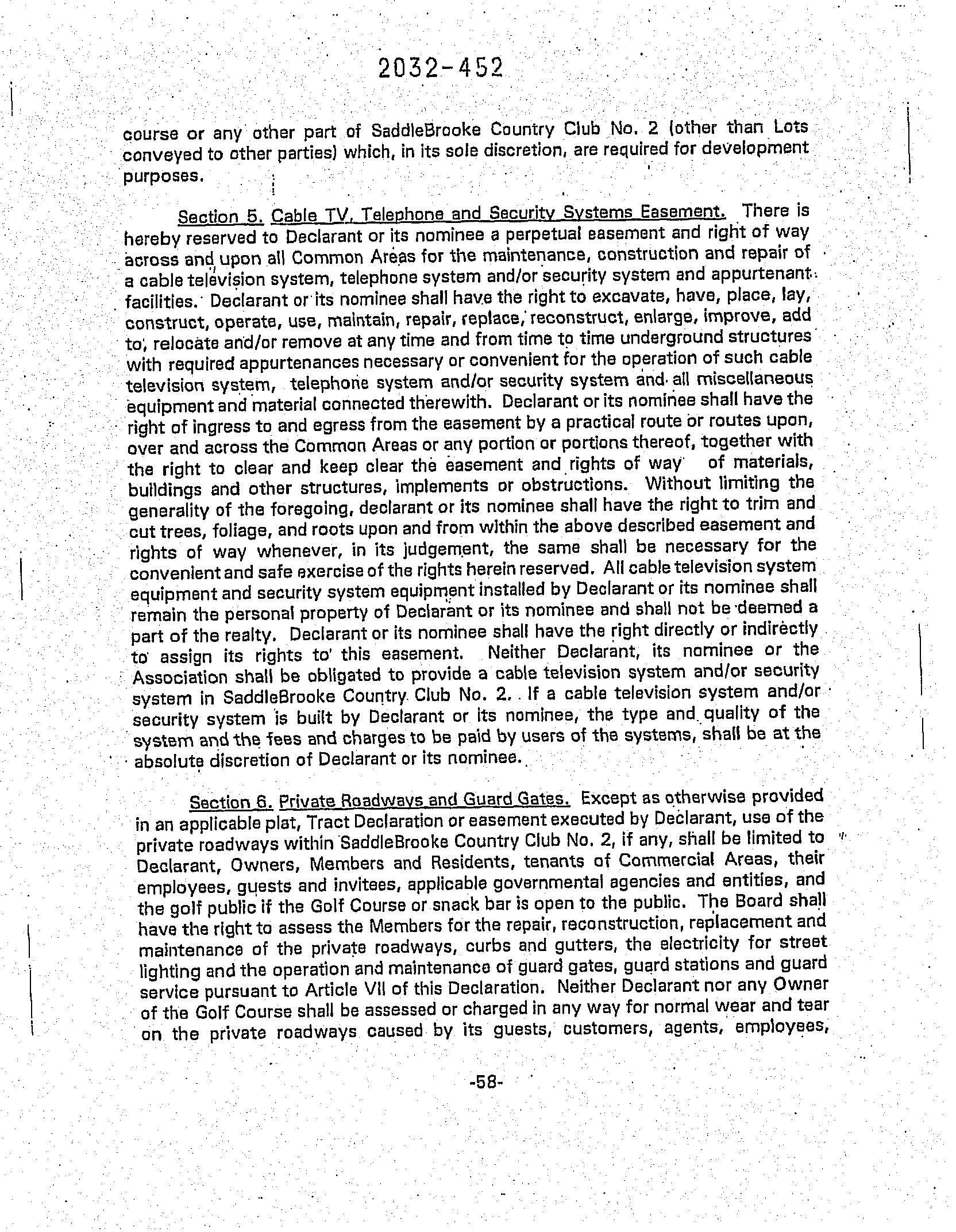 2032-452

course or any other part of SaddleBrooke Country Club No. 2 (other than Lots conveyed to other parties) which, in its sole discretion, are required for development purposes.

Section 5. Cable TV, Telephone and Security Systems Easement. There is hereby reserved to Declarant or its nominee a perpetual easement and right of way across and upon all Common Areas for the maintenance, construction and repair of a cable television system, telephone system and/or security system and appurtenant facilities. Declarant or its nominee shall have the right to excavate, have, place, lay, construct, operate, use, maintain, repair, replace, reconstruct, enlarge, improve, add to, relocate and/or remove at any time and from time to time underground structures with required appurtenances necessary or convenient for the operation of such cable television system, telephone system and/or security system and all miscellaneous equipment and material connected therewith. Declarant or its nominee shall have the right of ingress to and egress from the easement by a practical route or routes upon, over and across the Common Areas or any portion or portions thereof, together with the right to clear and keep clear the easement and rights of way of materials, buildings and other structures, implements or obstructions. Without limiting the generality of the foregoing, declarant or its nominee shall have the right to trim and cut trees, foliage, and roots upon and from within the above described easement and rights of way whenever, in its judgement, the same shall be necessary for the convenient and safe exercise of the rights herein reserved. All cable television system equipment and security system equipment installed by Declarant or its nominee shall remain the personal property of Declarant or its nominee and shall not be deemed a part of the realty. Declarant or its nominee shall have the right directly or indirectly to assign its rights to this easement. Neither Declarant, its nominee or the Association shall be obligated to provide a cable television system and/or security system in SaddleBrooke Country Club No. 2. If a cable television system and/or security system is built by Declarant or its nominee, the type and quality of the system and the fees and charges to be paid by users of the systems, shall be at the absolute discretion of Declarant or its nominee.

Section 6. Private Roadways and Guard Gates. Except as otherwise provided in an applicable plat, Tract Declaration or easement executed by Declarant, use of the private roadways within SaddleBrooke Country Club No. 2, if any, shall be limited to Declarant, Owners, Members and Residents, tenants of Commercial Areas, their employees, guests and invitees, applicable governmental agencies and entities, and the golf public if the Golf Course or snack bar is open to the public. The Board shall have the right to assess the Members for the repair, reconstruction, replacement and maintenance of the private roadways, curbs and gutters, the electricity for street lighting and the operation and maintenance of guard gates, guard stations and guard service pursuant to Article VII of this Declaration. Neither Declarant nor any Owner of the Golf Course shall be assessed or charged in any way for normal wear and tear on the private roadways caused by its guests, customers, agents, employees,

-58-